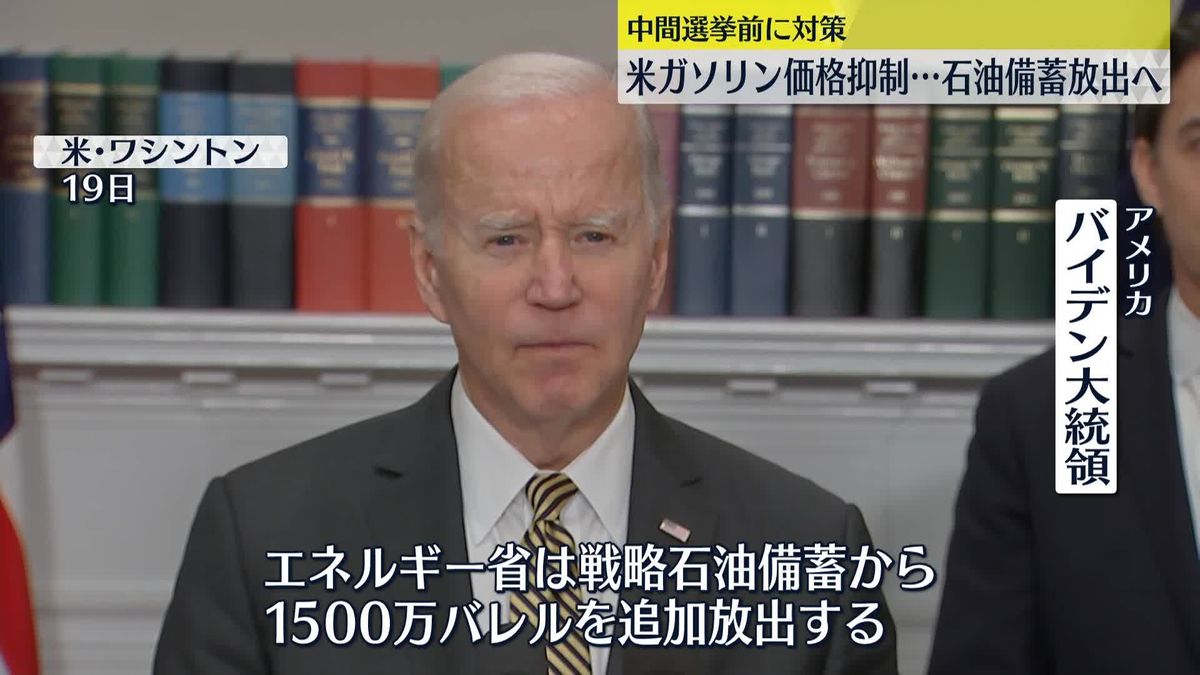 中間選挙前に対策
米ガソリン価格抑制…石油備蓄放出へ

米・ワシントン
19日

アメリカ
バイデン大統領

エネルギー省は戦略石油備蓄から
1500万バレルを追加放出する